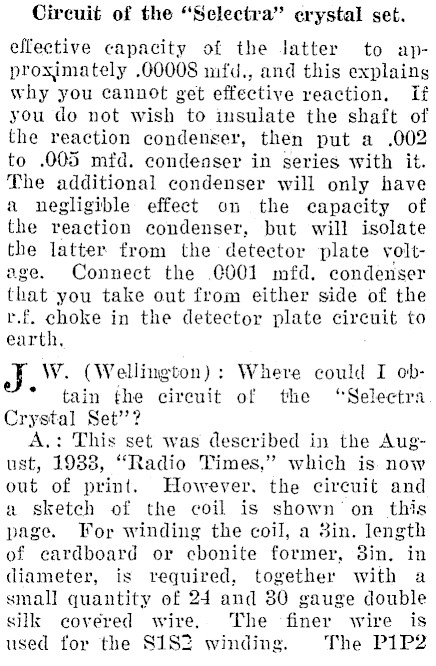 Circuit of the "Selectra" crystal set.

effective capacity of the latter to approximately .00008 mfd., and this explains why you cannot get effective reaction. If you do not wish to insulate the shaft of the reaction condenser, then put a .002 to .005 mfd. condenser in series with it. The additional condenser will only have a negligible effect on the capacity of the reaction condenser, but will isolate the latter from the detector plate voltage. Connect the .0001 mfd. condenser that you take out from either side of the r.f. choke in the detector plate circuit to earth.

J. W. (Wellington): Where could I obtain the circuit of the "Selectra Crystal Set"?

A.: This set was described in the August, 1933, "Radio Times," which is now out of print. However, the circuit and a sketch of the coil is shown on this page. For winding the coil, a 3in. length of cardboard or ebonite former, 3in. in diameter, is required, together with a small quantity of 24 and 30 gauge double silk covered wire. The finer wire is used for the S1S2 winding. The P1P2